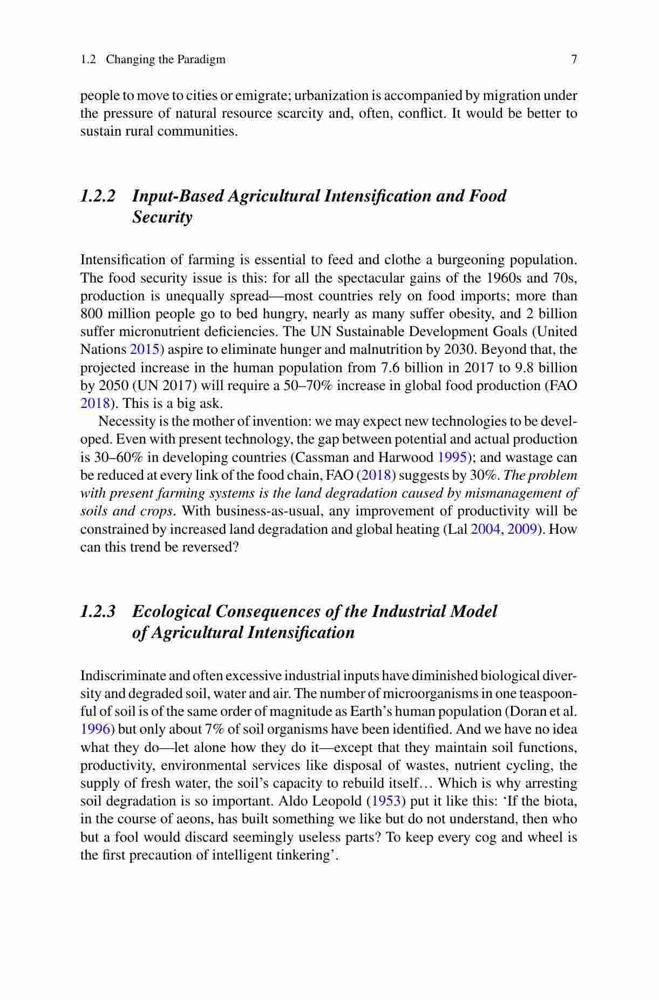 1.2 Changing the Paradigm

7

people to move to cities or emigrate; urbanization is accompanied by migration under the pressure of natural resource scarcity and, often, conflict. It would be better to sustain rural communities.

1.2.2 Input-Based Agricultural Intensification and Food Security

Intensification of farming is essential to feed and clothe a burgeoning population. The food security issue is this: for all the spectacular gains of the 1960s and 70s, production is unequally spread—most countries rely on food imports; more than 800 million people go to bed hungry, nearly as many suffer obesity, and 2 billion suffer micronutrient deficiencies. The UN Sustainable Development Goals (United Nations 2015) aspire to eliminate hunger and malnutrition by 2030. Beyond that, the projected increase in the human population from 7.6 billion in 2017 to 9.8 billion by 2050 (UN 2017) will require a 50–70% increase in global food production (FAO 2018). This is a big ask.

Necessity is the mother of invention: we may expect new technologies to be developed. Even with present technology, the gap between potential and actual production is 30–60% in developing countries (Cassman and Harwood 1995); and wastage can be reduced at every link of the food chain, FAO (2018) suggests by 30%. The problem with present farming systems is the land degradation caused by mismanagement of soils and crops. With business-as-usual, any improvement of productivity will be constrained by increased land degradation and global heating (Lal 2004, 2009). How can this trend be reversed?

1.2.3 Ecological Consequences of the Industrial Model of Agricultural Intensification

Indiscriminate and often excessive industrial inputs have diminished biological diversity and degraded soil, water and air. The number of microorganisms in one teaspoonful of soil is of the same order of magnitude as Earth's human population (Doran et al. 1996) but only about 7% of soil organisms have been identified. And we have no idea what they do—let alone how they do it—except that they maintain soil functions, productivity, environmental services like disposal of wastes, nutrient cycling, the supply of fresh water, the soil's capacity to rebuild itself… Which is why arresting soil degradation is so important. Aldo Leopold (1953) put it like this: 'If the biota, in the course of aeons, has built something we like but do not understand, then who but a fool would discard seemingly useless parts? To keep every cog and wheel is the first precaution of intelligent tinkering'.